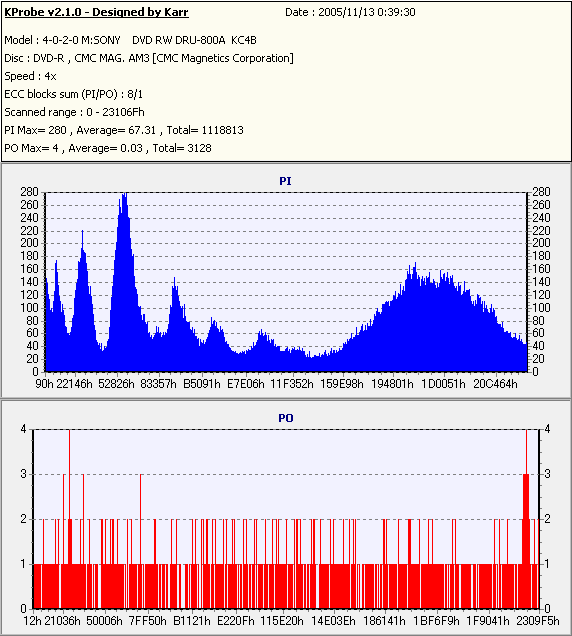 KProbe v2.1.0 - Designed by Karr
Date : 2005/11/13 0:39:30

Model : 4-0-2-0 M:SONY DVD RW DRU-800A KC4B
Disc : DVD-R , CMC MAG. AM3 [CMC Magnetics Corporation]
Speed : 4x
ECC blocks sum (PI/PO) : 8/1
Scanned range : 0 - 23106Fh
PI Max= 280 , Average= 67.31 , Total= 1118813
PO Max= 4 , Average= 0.03 , Total= 3128

PI

280 260 240 220 200 180 160 140 120 100 80 60 40 20 0

280 260 240 220 200 180 160 140 120 100 80 60 40 20 0

90h 22146h 52826h 83357h B5091h E7E06h 11F352h 159E98h 194801h 1D0051h 20C464h

PO

4 3 2 1 0

4 3 2 1 0

12h 21036h 50006h 7FF50h B1121h E220Fh 115E20h 14E03Eh 186141h 1BF6F9h 1F9041h 2309F5h